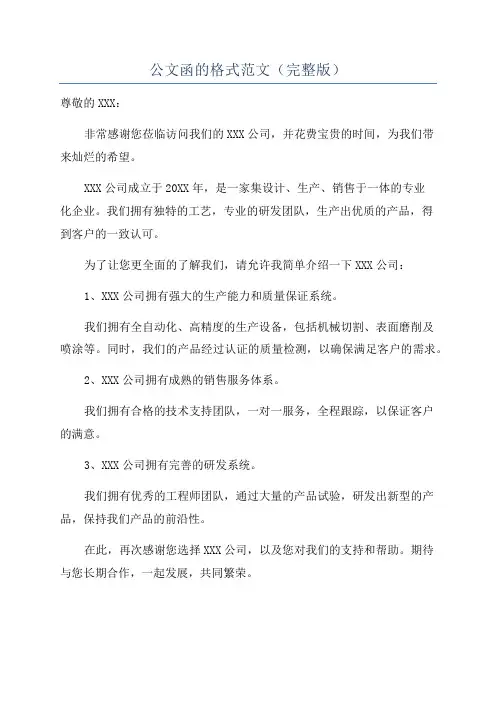 公文函的格式范文（完整版）

尊敬的XXX：

非常感谢您莅临访问我们的XXX公司，并花费宝贵的时间，为我们带来灿烂的希望。

XXX公司成立于20XX年，是一家集设计、生产、销售于一体的专业化企业。我们拥有独特的工艺，专业的研发团队，生产出优质的产品，得到客户的一致认可。

为了让您更全面的了解我们，请允许我简单介绍一下XXX公司：

1、XXX公司拥有强大的生产能力和质量保证系统。

我们拥有全自动化、高精度的生产设备，包括机械切割、表面磨削及喷涂等。同时，我们的产品经过认证的质量检测，以确保满足客户的需求。

2、XXX公司拥有成熟的销售服务体系。

我们拥有合格的技术支持团队，一对一服务，全程跟踪，以保证客户的满意。

3、XXX公司拥有完善的研发系统。

我们拥有优秀的工程师团队，通过大量的产品试验，研发出新型的产品，保持我们产品的前沿性。

在此，再次感谢您选择XXX公司，以及您对我们的支持和帮助。期待与您长期合作，一起发展，共同繁荣。